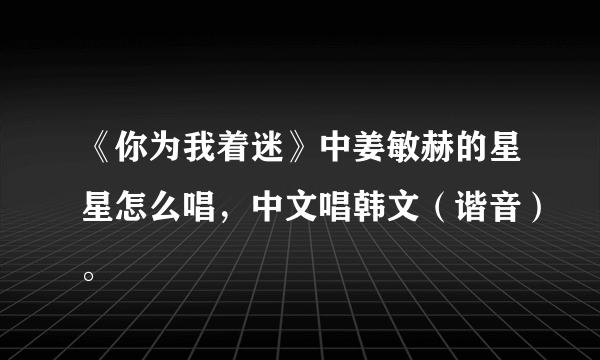 《你为我着迷》中姜敏赫的星星怎么唱，中文唱韩文（谐音）。